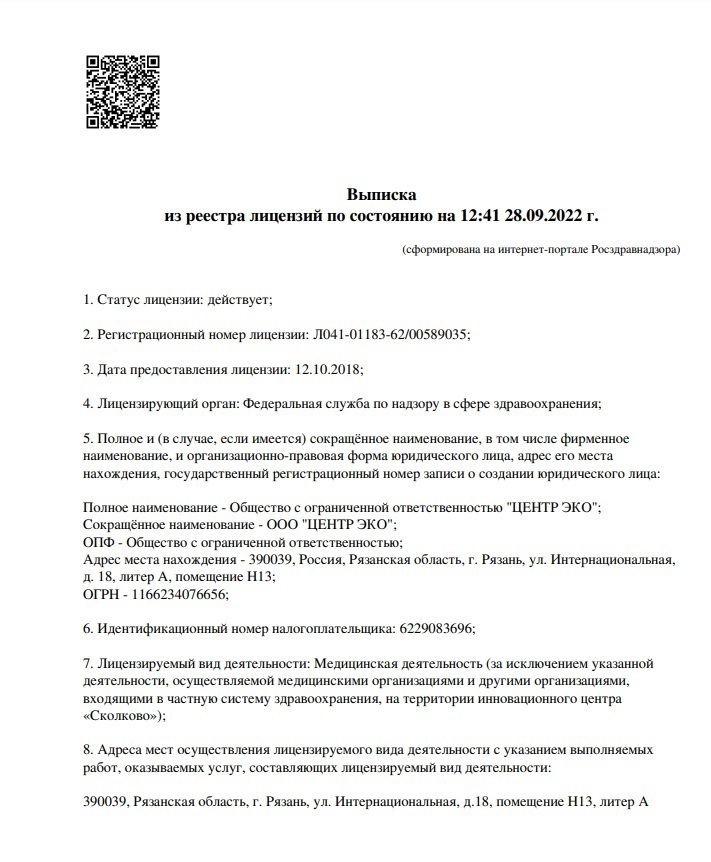 Выписка
из реестра лицензий по состоянию на 12:41 28.09.2022 г.

(сформирована на интернет-портале Росздравнадзора)

1. Статус лицензии: действует;

2. Регистрационный номер лицензии: Л041-01183-62/00589035;

3. Дата предоставления лицензии: 12.10.2018;

4. Лицензирующий орган: Федеральная служба по надзору в сфере здравоохранения;

5. Полное и (в случае, если имеется) сокращённое наименование, в том числе фирменное наименование, и организационно-правовая форма юридического лица, адрес его места нахождения, государственный регистрационный номер записи о создании юридического лица:

Полное наименование - Общество с ограниченной ответственностью "ЦЕНТР ЭКО";
Сокращённое наименование - ООО "ЦЕНТР ЭКО";
ОПФ - Общество с ограниченной ответственностью;
Адрес места нахождения - 390039, Россия, Рязанская область, г. Рязань, ул. Интернациональная, д. 18, литер А, помещение Н13;
ОГРН - 1166234076656;

6. Идентификационный номер налогоплательщика: 6229083696;

7. Лицензируемый вид деятельности: Медицинская деятельность (за исключением указанной деятельности, осуществляемой медицинскими организациями и другими организациями, входящими в частную систему здравоохранения, на территории инновационного центра «Сколково»);

8. Адреса мест осуществления лицензируемого вида деятельности с указанием выполняемых работ, оказываемых услуг, составляющих лицензируемый вид деятельности:

390039, Рязанская область, г. Рязань, ул. Интернациональная, д.18, помещение Н13, литер А